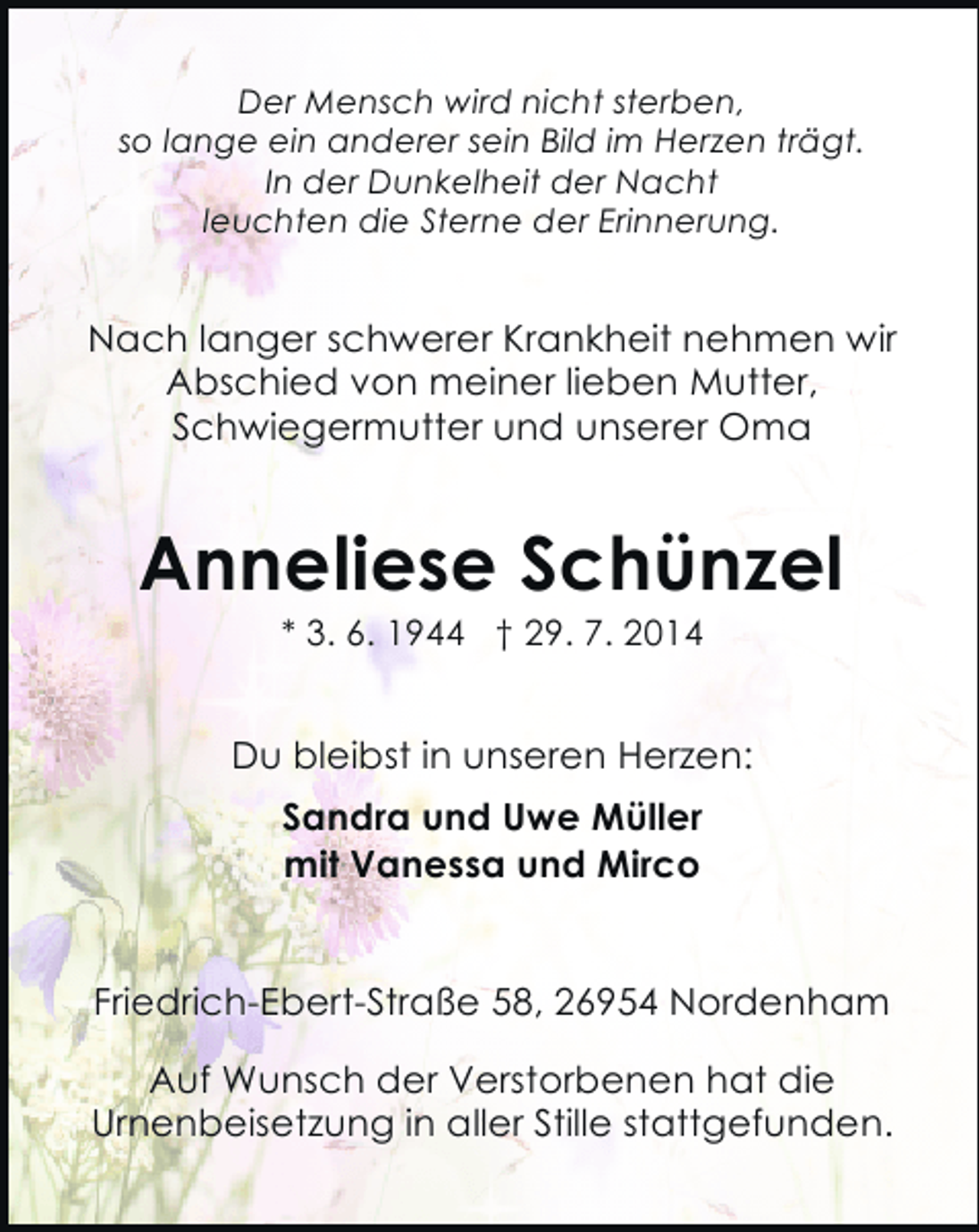 Der Mensch wird nicht sterben,
so lange ein anderer sein Bild im Herzen trägt.
In der Dunkelheit der Nacht
leuchten die Sterne der Erinnerung.

Nach langer schwerer Krankheit nehmen wir Abschied von meiner lieben Mutter, Schwiegermutter und unserer Oma

Anneliese Schünzel

* 3. 6. 1944 † 29. 7. 2014

Du bleibst in unseren Herzen:

Sandra und Uwe Müller
mit Vanessa und Mirco

Friedrich-Ebert-Straße 58, 26954 Nordenham

Auf Wunsch der Verstorbenen hat die Urnenbeisetzung in aller Stille stattgefunden.